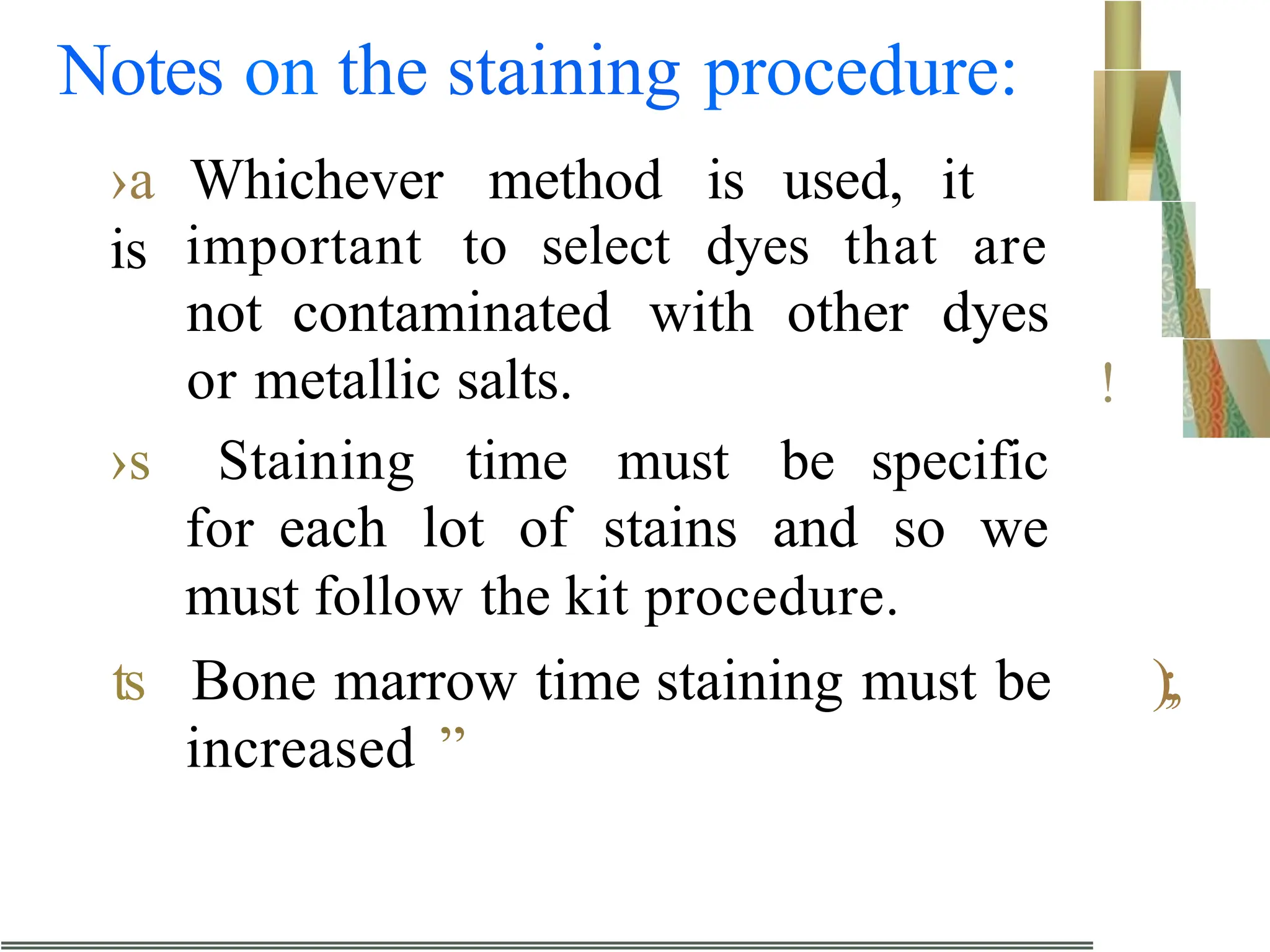 Notes on the staining procedure:

›a Whichever method is used, it is important to select dyes that are not contaminated with other dyes or metallic salts.

!

›s Staining time must be specific for each lot of stains and so we must follow the kit procedure.

ts Bone marrow time staining must be increased ”